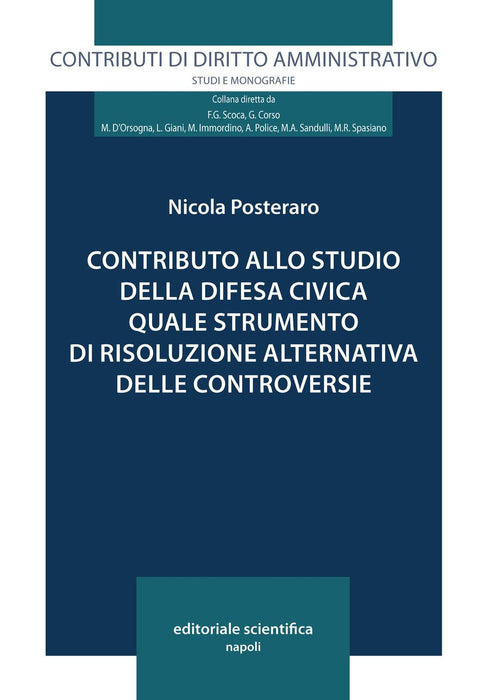 CONTRIBUTI DI DIRITTO AMMINISTRATIVO
STUDI E MONOGRAFIE

Collana diretta da
F.G. Scoca, G. Corso
M. D'Orsogna, L. Giani, M. Immordino, A. Police, M.A. Sandulli, M.R. Spasiano

Nicola Posteraro

CONTRIBUTO ALLO STUDIO
DELLA DIFESA CIVICA
QUALE STRUMENTO
DI RISOLUZIONE ALTERNATIVA
DELLE CONTROVERSIE

editoriale scientifica
napoli